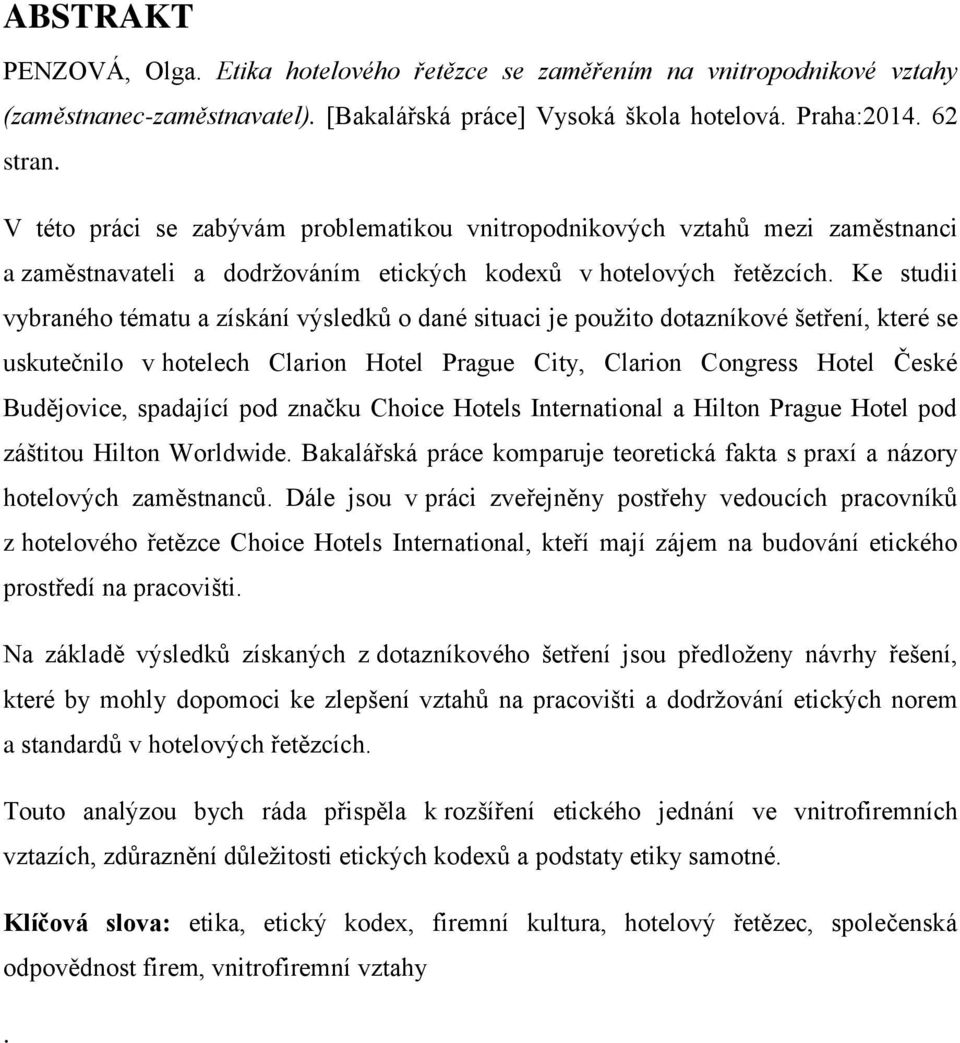 ABSTRAKT

PENZOVÁ, Olga. Etika hotelového řetězce se zaměřením na vnitropodnikové vztahy (zaměstnanec-zaměstnavatel). [Bakalářská práce] Vysoká škola hotelová. Praha:2014. 62 stran.

V této práci se zabývám problematikou vnitropodnikových vztahů mezi zaměstnanci a zaměstnavateli a dodržováním etických kodexů v hotelových řetězcích. Ke studii vybraného tématu a získání výsledků o dané situaci je použito dotazníkové šetření, které se uskutečnilo v hotelech Clarion Hotel Prague City, Clarion Congress Hotel České Budějovice, spadající pod značku Choice Hotels International a Hilton Prague Hotel pod záštitou Hilton Worldwide. Bakalářská práce komparuje teoretická fakta s praxí a názory hotelových zaměstnanců. Dále jsou v práci zveřejněny postřehy vedoucích pracovníků z hotelového řetězce Choice Hotels International, kteří mají zájem na budování etického prostředí na pracovišti.

Na základě výsledků získaných z dotazníkového šetření jsou předloženy návrhy řešení, které by mohly dopomoci ke zlepšení vztahů na pracovišti a dodržování etických norem a standardů v hotelových řetězcích.

Touto analýzou bych ráda přispěla k rozšíření etického jednání ve vnitrofiremních vztazích, zdůraznění důležitosti etických kodexů a podstaty etiky samotné.

Klíčová slova: etika, etický kodex, firemní kultura, hotelový řetězec, společenská odpovědnost firem, vnitrofiremní vztahy

.